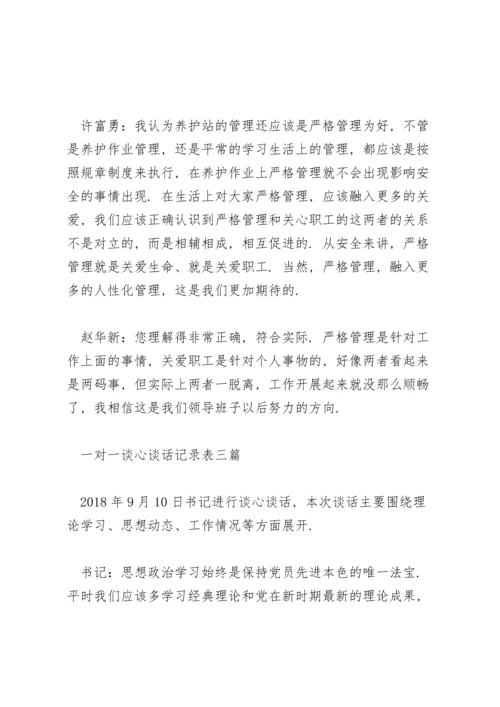 许富勇：我认为养护站的管理还应该是严格管理为好，不管是养护作业管理，还是平常的学习生活上的管理，都应该是按照规章制度来执行，在养护作业上严格管理就不会出现影响安全的事情出现．在生活上对大家严格管理，应该融入更多的关爱，我们应该正确认识到严格管理和关心职工的这两者的关系不是对立的，而是相辅相成，相互促进的．从安全来讲，严格管理就是关爱生命、就是关爱职工．当然，严格管理，融入更多的人性化管理，这是我们更加期待的．

赵华新：您理解得非常正确，符合实际．严格管理是针对工作上面的事情，关爱职工是针对个人事物的，好像两者看起来是两码事，但实际上两者一脱离，工作开展起来就没那么顺畅了，我相信这是我们领导班子以后努力的方向．

一对一谈心谈话记录表三篇

2018 年 9 月 10 日书记进行谈心谈话，本次谈话主要围绕理论学习、思想动态、工作情况等方面展开．

书记：思想政治学习始终是保持党员先进本色的唯一法宝．平时我们应该多学习经典理论和党在新时期最新的理论成果，